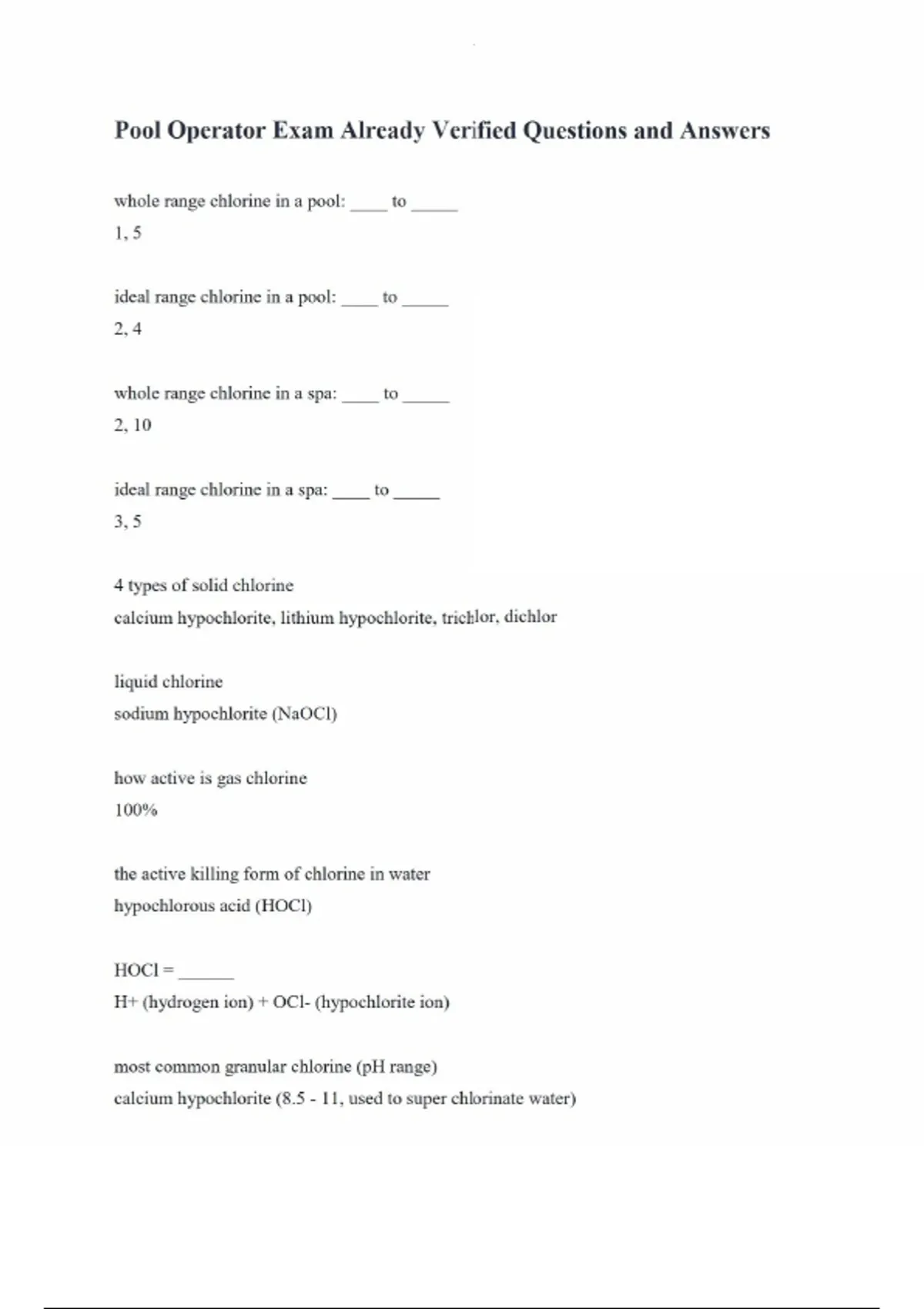 Pool Operator Exam Already Verified Questions and Answers

whole range chlorine in a pool: ____ to _____
1, 5

ideal range chlorine in a pool: ____ to _____
2, 4

whole range chlorine in a spa: ____ to _____
2, 10

ideal range chlorine in a spa: ____ to _____
3, 5

4 types of solid chlorine
calcium hypochlorite, lithium hypochlorite, trichlor, dichlor

liquid chlorine
sodium hypochlorite (NaOCl)

how active is gas chlorine
100%

the active killing form of chlorine in water
hypochlorous acid (HOCl)

HOCl = ______
H+ (hydrogen ion) + OCl- (hypochlorite ion)

most common granular chlorine (pH range)
calcium hypochlorite (8.5 - 11, used to super chlorinate water)